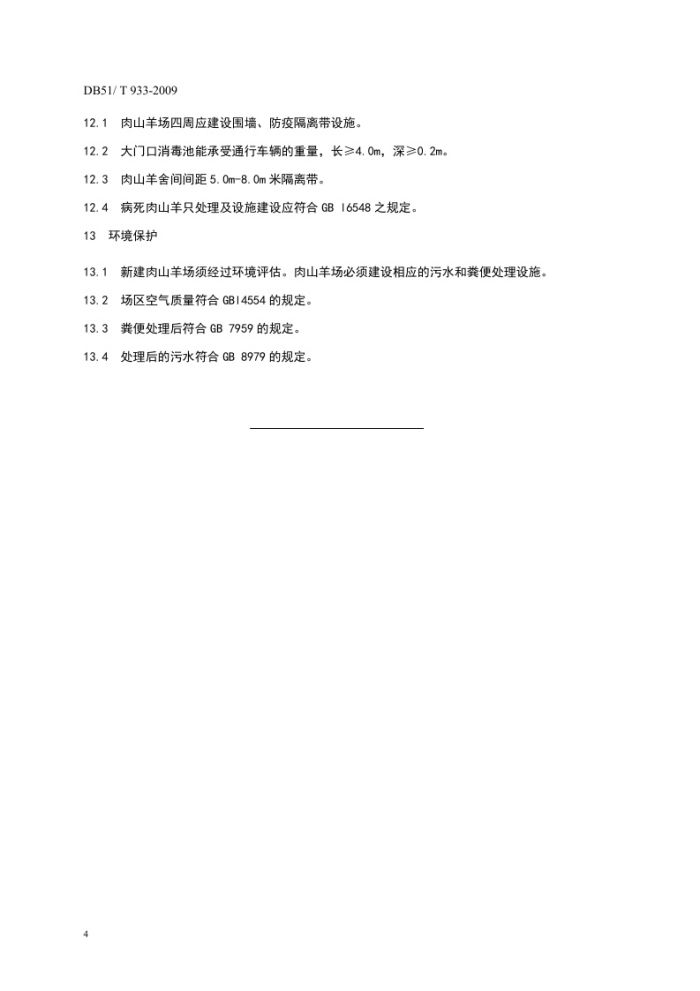 DB51/ T 933-2009

12.1 肉山羊场四周应建设围墙、防疫隔离带设施。

12.2 大门口消毒池能承受通行车辆的重量，长≥4.0m，深≥0.2m。

12.3 肉山羊舍间间距 5.0m-8.0m 米隔离带。

12.4 病死肉山羊只处理及设施建设应符合 GB l6548 之规定。

13 环境保护

13.1 新建肉山羊场须经过环境评估。肉山羊场必须建设相应的污水和粪便处理设施。

13.2 场区空气质量符合 GBl4554 的规定。

13.3 粪便处理后符合 GB 7959 的规定。

13.4 处理后的污水符合 GB 8979 的规定。

4